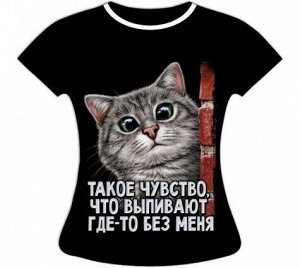 ТАКОЕ ЧУВСТВО, ЧТО ВЫПИВАЮТ ГДЕ-ТО БЕЗ МЕНЯ